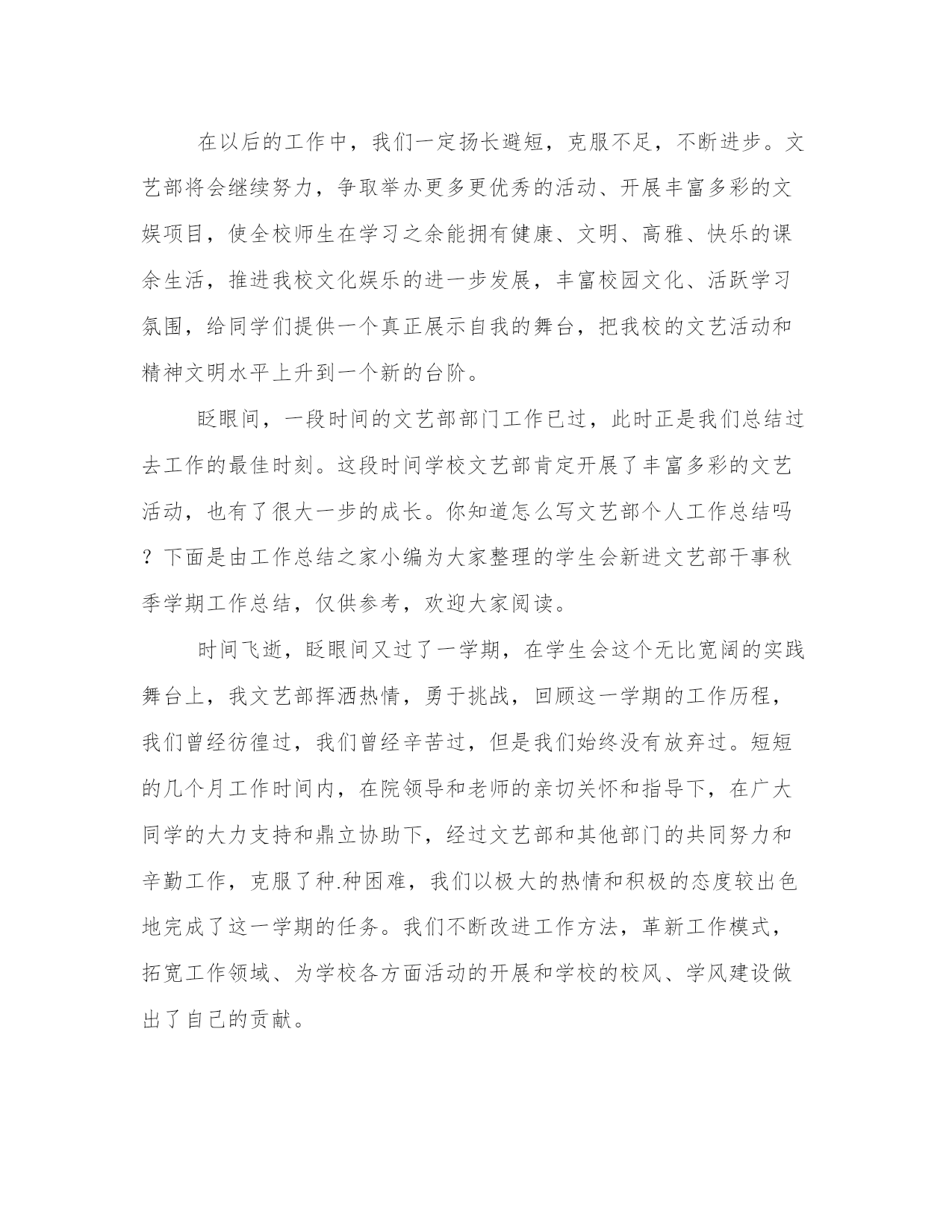 在以后的工作中，我们一定扬长避短，克服不足，不断进步。文艺部将会继续努力，争取举办更多更优秀的活动、开展丰富多彩的文娱项目，使全校师生在学习之余能拥有健康、文明、高雅、快乐的课余生活，推进我校文化娱乐的进一步发展，丰富校园文化、活跃学习氛围，给同学们提供一个真正展示自我的舞台，把我校的文艺活动和精神文明水平上升到一个新的台阶。

眨眼间，一段时间的文艺部部门工作已过，此时正是我们总结过去工作的最佳时刻。这段时间学校文艺部肯定开展了丰富多彩的文艺活动，也有了很大一步的成长。你知道怎么写文艺部个人工作总结吗？下面是由工作总结之家小编为大家整理的学生会新进文艺部干事秋季学期工作总结，仅供参考，欢迎大家阅读。

时间飞逝，眨眼间又过了一学期，在学生会这个无比宽阔的实践舞台上，我文艺部挥洒热情，勇于挑战，回顾这一学期的工作历程，我们曾经彷徨过，我们曾经辛苦过，但是我们始终没有放弃过。短短的几个月工作时间内，在院领导和老师的亲切关怀和指导下，在广大同学的大力支持和鼎立协助下，经过文艺部和其他部门的共同努力和辛勤工作，克服了种.种困难，我们以极大的热情和积极的态度较出色地完成了这一学期的任务。我们不断改进工作方法，革新工作模式，拓宽工作领域、为学校各方面活动的开展和学校的校风、学风建设做出了自己的贡献。